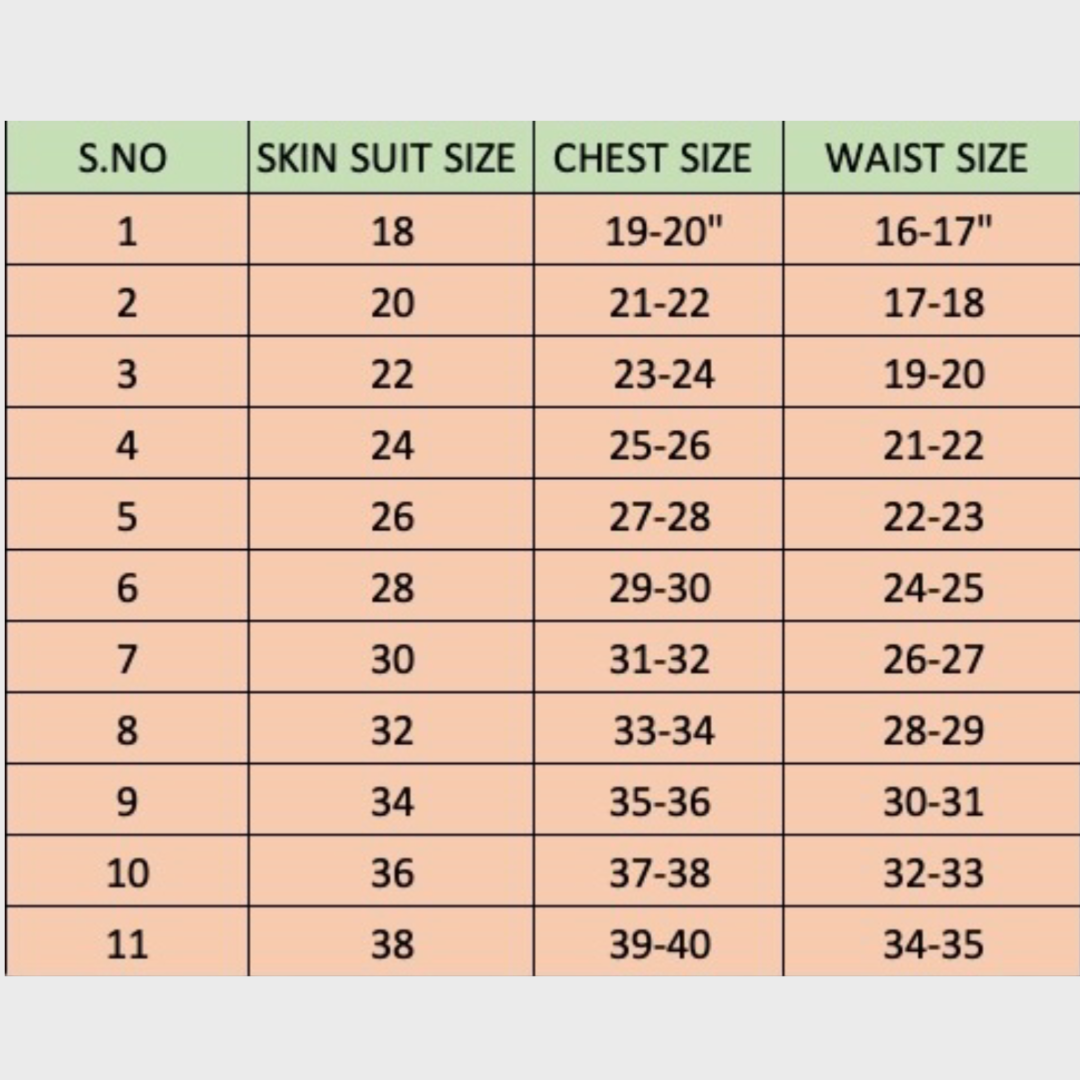 | S.NO | SKIN SUIT SIZE | CHEST SIZE | WAIST SIZE |
|---|---|---|---|
| 1 | 18 | 19-20" | 16-17" |
| 2 | 20 | 21-22 | 17-18 |
| 3 | 22 | 23-24 | 19-20 |
| 4 | 24 | 25-26 | 21-22 |
| 5 | 26 | 27-28 | 22-23 |
| 6 | 28 | 29-30 | 24-25 |
| 7 | 30 | 31-32 | 26-27 |
| 8 | 32 | 33-34 | 28-29 |
| 9 | 34 | 35-36 | 30-31 |
| 10 | 36 | 37-38 | 32-33 |
| 11 | 38 | 39-40 | 34-35 |